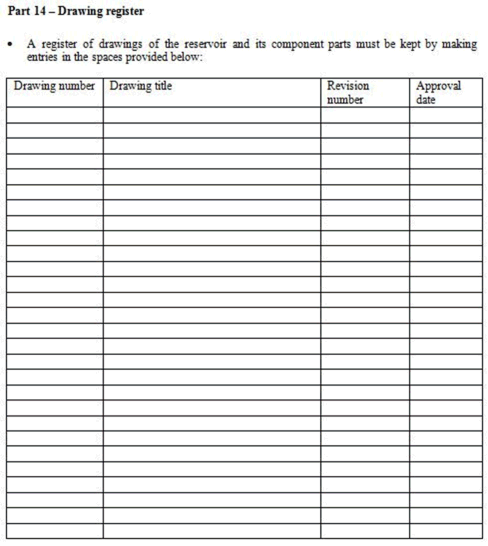 Part 14 – Drawing register

• A register of drawings of the reservoir and its component parts must be kept by making entries in the spaces provided below:

| Drawing number | Drawing title | Revision number | Approval date |
|---|---|---|---|
| | | | |
| | | | |
| | | | |
| | | | |
| | | | |
| | | | |
| | | | |
| | | | |
| | | | |
| | | | |
| | | | |
| | | | |
| | | | |
| | | | |
| | | | |
| | | | |
| | | | |
| | | | |
| | | | |
| | | | |
| | | | |
| | | | |
| | | | |
| | | | |
| | | | |
| | | | |
| | | | |
| | | | |